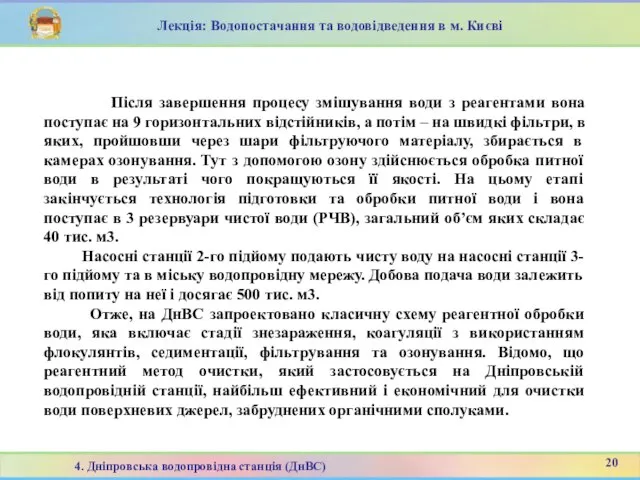 Лекція: Водопостачання та водовідведення в м. Києві

Після завершення процесу змішування води з реагентами вона поступає на 9 горизонтальних відстійників, а потім – на швидкі фільтри, в яких, пройшовши через шари фільтруючого матеріалу, збирається в камерах озонування. Тут з допомогою озону здійснюється обробка питної води в результаті чого покращуються її якості. На цьому етапі закінчується технологія підготовки та обробки питної води і вона поступає в 3 резервуари чистої води (РЧВ), загальний об'єм яких складає 40 тис. м3.

Насосні станції 2-го підйому подають чисту воду на насосні станції 3-го підйому та в міську водопровідну мережу. Добова подача води залежить від попиту на неї і досягає 500 тис. м3.

Отже, на ДнВС запроектовано класичну схему реагентної обробки води, яка включає стадії знезараження, коагуляції з використанням флокулянтів, седиментації, фільтрування та озонування. Відомо, що реагентний метод очистки, який застосовується на Дніпровській водопровідній станції, найбільш ефективний і економічний для очистки води поверхневих джерел, забруднених органічними сполуками.

4. Дніпровська водопровідна станція (ДнВС)

20